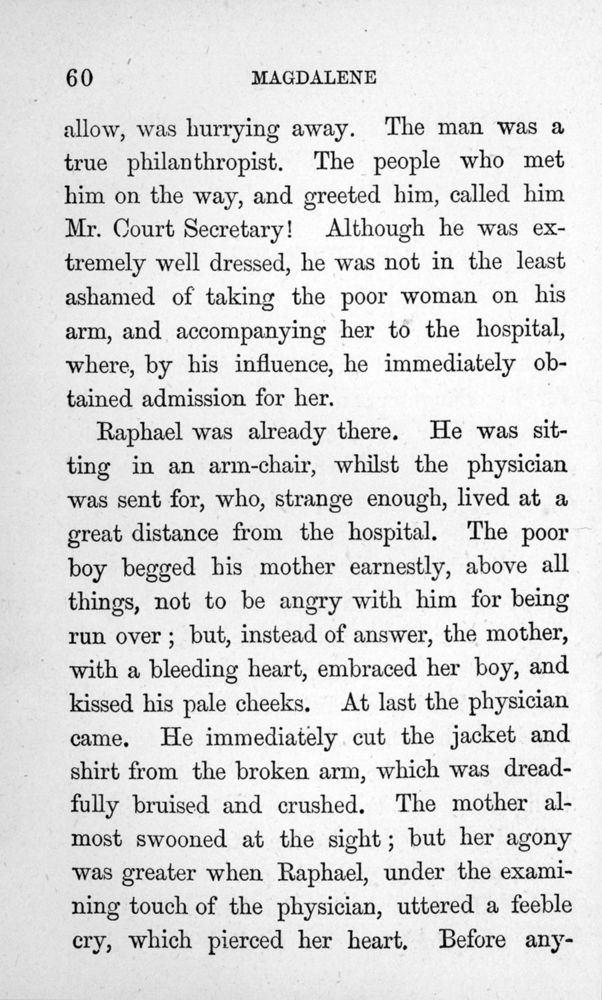 60 MAGDALENE

allow, was hurrying away. The man was a true philanthropist. The people who met him on the way, and greeted him, called him Mr. Court Secretary! Although he was extremely well dressed, he was not in the least ashamed of taking the poor woman on his arm, and accompanying her to the hospital, where, by his influence, he immediately obtained admission for her.

Raphael was already there. He was sitting in an arm-chair, whilst the physician was sent for, who, strange enough, lived at a great distance from the hospital. The poor boy begged his mother earnestly, above all things, not to be angry with him for being run over; but, instead of answer, the mother, with a bleeding heart, embraced her boy, and kissed his pale cheeks. At last the physician came. He immediately cut the jacket and shirt from the broken arm, which was dreadfully bruised and crushed. The mother almost swooned at the sight; but her agony was greater when Raphael, under the examining touch of the physician, uttered a feeble cry, which pierced her heart. Before any-